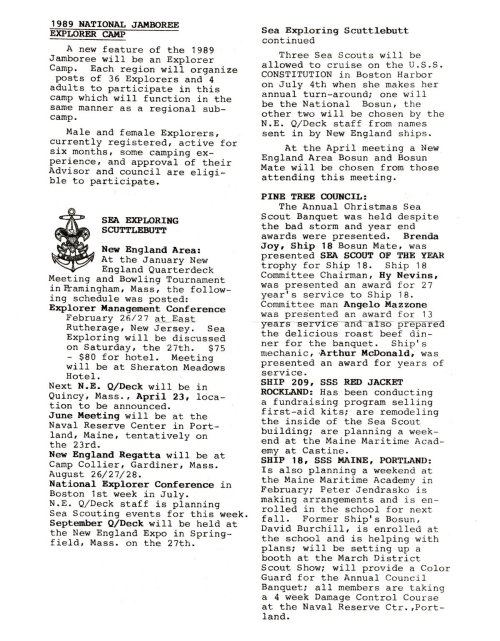 1989 NATIONAL JAMBOREE EXPLORER CAMP

A new feature of the 1989 Jamboree will be an Explorer Camp. Each region will organize posts of 36 Explorers and 4 adults to participate in this camp which will function in the same manner as a regional subcamp.

Male and female Explorers, currently registered, active for six months, some camping experience, and approval of their Advisor and council are eligible to participate.

SEA EXPLORING SCUTTLEBUTT

New England Area:
At the January New England Quarterdeck Meeting and Bowling Tournament in Framingham, Mass, the following schedule was posted:
Explorer Management Conference February 26/27 at East Rutherage, New Jersey. Sea Exploring will be discussed on Saturday, the 27th. $75 - $80 for hotel. Meeting will be at Sheraton Meadows Hotel.
Next N.E. Q/Deck will be in Quincy, Mass., April 23, location to be announced.
June Meeting will be at the Naval Reserve Center in Portland, Maine, tentatively on the 23rd.
New England Regatta will be at Camp Collier, Gardiner, Mass. August 26/27/28.
National Explorer Conference in Boston 1st week in July.
N.E. Q/Deck staff is planning Sea Scouting events for this week.
September Q/Deck will be held at the New England Expo in Springfield, Mass. on the 27th.

Sea Exploring Scuttlebutt continued

Three Sea Scouts will be allowed to cruise on the U.S.S. CONSTITUTION in Boston Harbor on July 4th when she makes her annual turn-around; one will be the National Bosun, the other two will be chosen by the N.E. Q/Deck staff from names sent in by New England ships.

At the April meeting a New England Area Bosun and Bosun Mate will be chosen from those attending this meeting.

PINE TREE COUNCIL:
The Annual Christmas Sea Scout Banquet was held despite the bad storm and year end awards were presented. Brenda Joy, Ship 18 Bosun Mate, was presented SEA SCOUT OF THE YEAR trophy for Ship 18. Ship 18 Committee Chairman, Hy Nevins, was presented an award for 27 year's service to Ship 18. Committee man Angelo Mazzone was presented an award for 13 years service and also prepared the delicious roast beef dinner for the banquet. Ship's mechanic, Arthur McDonald, was presented an award for years of service.
SHIP 209, SSS RED JACKET ROCKLAND: Has been conducting a fundraising program selling first-aid kits; are remodeling the inside of the Sea Scout building; are planning a weekend at the Maine Maritime Academy at Castine.
SHIP 18, SSS MAINE, PORTLAND: Is also planning a weekend at the Maine Maritime Academy in February; Peter Jendrasko is making arrangements and is enrolled in the school for next fall. Former Ship's Bosun, David Burchill, is enrolled at the school and is helping with plans; will be setting up a booth at the March District Scout Show; will provide a Color Guard for the Annual Council Banquet; all members are taking a 4 week Damage Control Course at the Naval Reserve Ctr.,Portland.